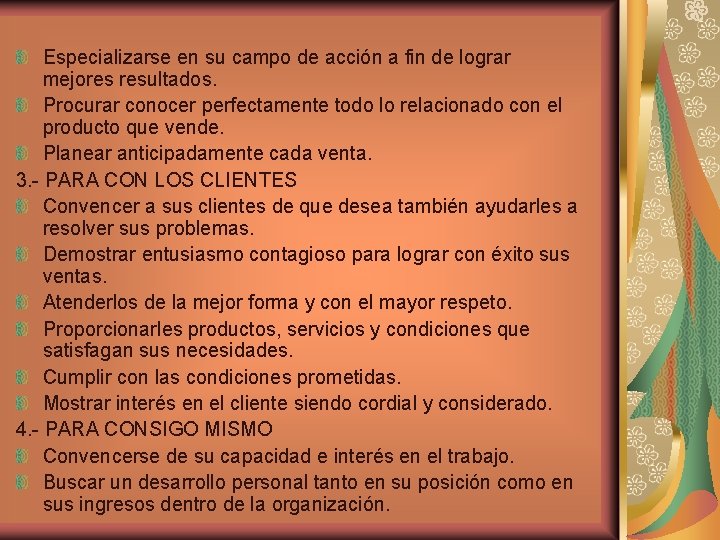 • Especializarse en su campo de acción a fin de lograr mejores resultados.
• Procurar conocer perfectamente todo lo relacionado con el producto que vende.
• Planear anticipadamente cada venta.

3.- PARA CON LOS CLIENTES
• Convencer a sus clientes de que desea también ayudarles a resolver sus problemas.
• Demostrar entusiasmo contagioso para lograr con éxito sus ventas.
• Atenderlos de la mejor forma y con el mayor respeto.
• Proporcionarles productos, servicios y condiciones que satisfagan sus necesidades.
• Cumplir con las condiciones prometidas.
• Mostrar interés en el cliente siendo cordial y considerado.

4.- PARA CONSIGO MISMO
• Convencerse de su capacidad e interés en el trabajo.
• Buscar un desarrollo personal tanto en su posición como en sus ingresos dentro de la organización.